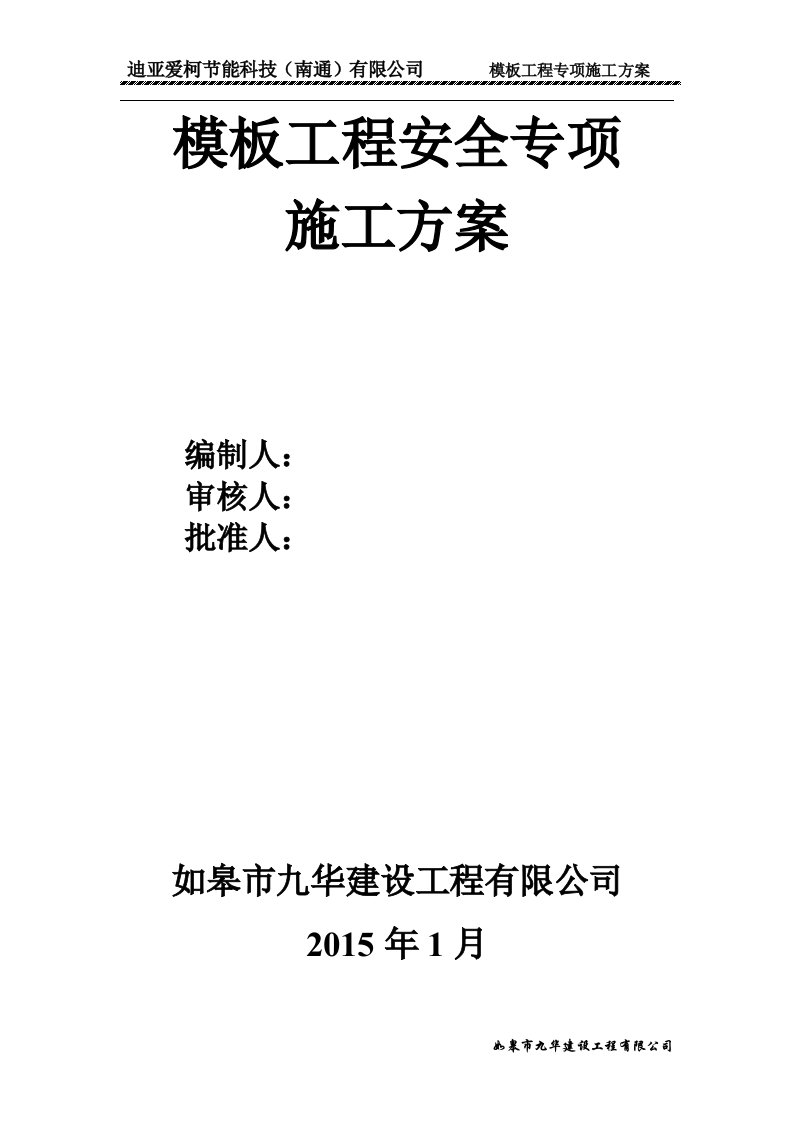 迪亚爱柯节能科技（南通）有限公司　　模板工程专项施工方案

模板工程安全专项
施工方案

编制人：
审核人：
批准人：

如皋市九华建设工程有限公司
2015 年 1 月

如皋市九华建设工程有限公司